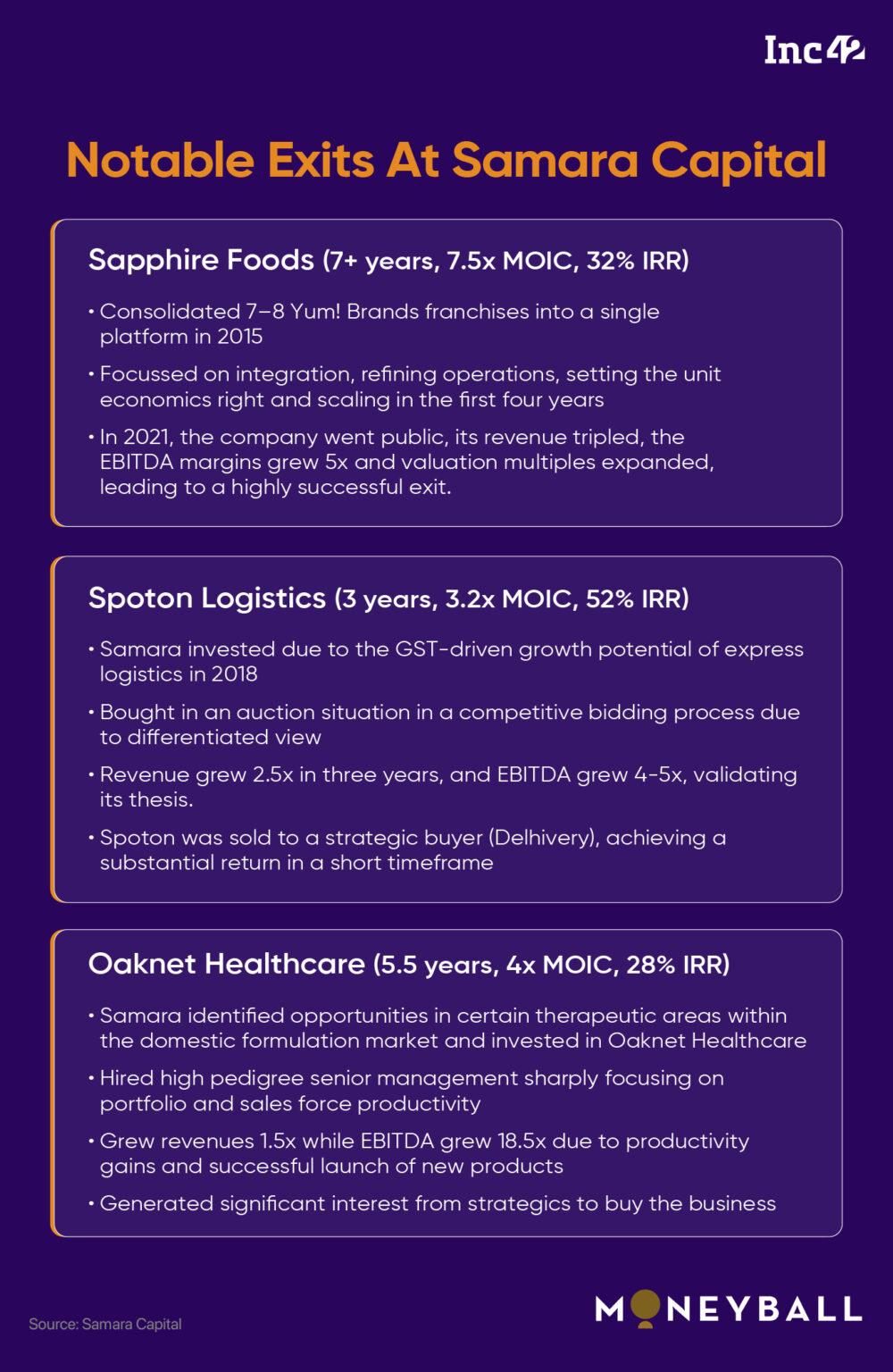 Inc42

Notable Exits At Samara Capital

Sapphire Foods (7+ years, 7.5x MOIC, 32% IRR)

• Consolidated 7–8 Yum! Brands franchises into a single platform in 2015

• Focussed on integration, refining operations, setting the unit economics right and scaling in the first four years

• In 2021, the company went public, its revenue tripled, the EBITDA margins grew 5x and valuation multiples expanded, leading to a highly successful exit.

Spoton Logistics (3 years, 3.2x MOIC, 52% IRR)

• Samara invested due to the GST-driven growth potential of express logistics in 2018

• Bought in an auction situation in a competitive bidding process due to differentiated view

• Revenue grew 2.5x in three years, and EBITDA grew 4-5x, validating its thesis.

• Spoton was sold to a strategic buyer (Delhivery), achieving a substantial return in a short timeframe

Oaknet Healthcare (5.5 years, 4x MOIC, 28% IRR)

• Samara identified opportunities in certain therapeutic areas within the domestic formulation market and invested in Oaknet Healthcare

• Hired high pedigree senior management sharply focusing on portfolio and sales force productivity

• Grew revenues 1.5x while EBITDA grew 18.5x due to productivity gains and successful launch of new products

• Generated significant interest from strategics to buy the business

Source: Samara Capital

MONEYBALL